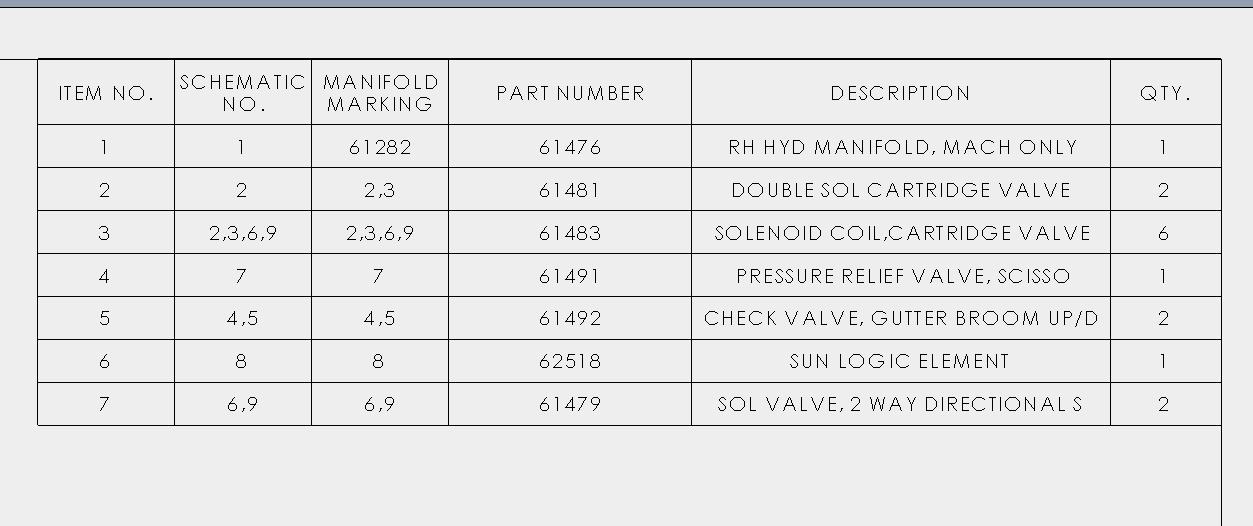 | ITEM NO. | SCHEMATIC NO. | MANIFOLD MARKING | PART NUMBER | DESCRIPTION | QTY. |
|---|---|---|---|---|---|
| 1 | 1 | 61282 | 61476 | RH HYD MANIFOLD, MACH ONLY | 1 |
| 2 | 2 | 2,3 | 61481 | DOUBLE SOL CARTRIDGE VALVE | 2 |
| 3 | 2,3,6,9 | 2,3,6,9 | 61483 | SOLENOID COIL,CARTRIDGE VALVE | 6 |
| 4 | 7 | 7 | 61491 | PRESSURE RELIEF VALVE, SCISSO | 1 |
| 5 | 4,5 | 4,5 | 61492 | CHECK VALVE, GUTTER BROOM UP/D | 2 |
| 6 | 8 | 8 | 62518 | SUN LOGIC ELEMENT | 1 |
| 7 | 6,9 | 6,9 | 61479 | SOL VALVE, 2 WAY DIRECTIONAL S | 2 |